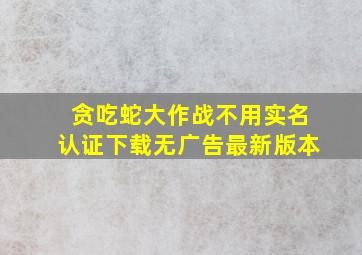 贪吃蛇大作战不用实名认证下载无广告最新版本